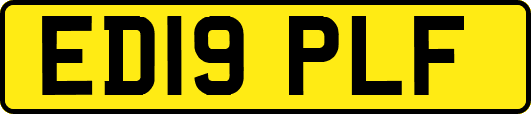 ED19 PLF